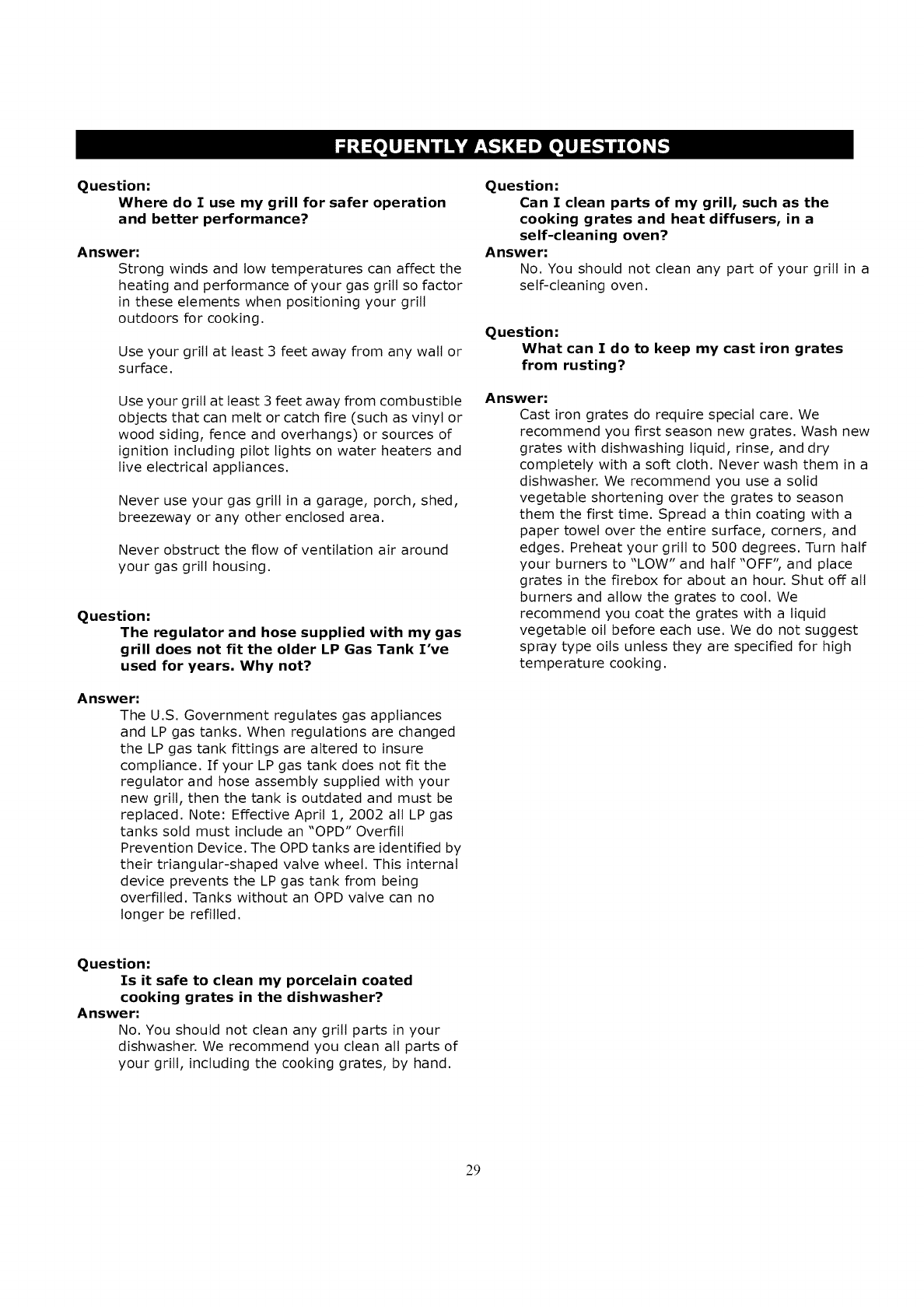 FREQUENTLY ASKED QUESTIONS

Question:
Where do I use my grill for safer operation and better performance?

Answer:
Strong winds and low temperatures can affect the heating and performance of your gas grill so factor in these elements when positioning your grill outdoors for cooking.

Use your grill at least 3 feet away from any wall or surface.

Use your grill at least 3 feet away from combustible objects that can melt or catch fire (such as vinyl or wood siding, fence and overhangs) or sources of ignition including pilot lights on water heaters and live electrical appliances.

Never use your gas grill in a garage, porch, shed, breezeway or any other enclosed area.

Never obstruct the flow of ventilation air around your gas grill housing.

Question:
The regulator and hose supplied with my gas grill does not fit the older LP Gas Tank I've used for years. Why not?

Answer:
The U.S. Government regulates gas appliances and LP gas tanks. When regulations are changed the LP gas tank fittings are altered to insure compliance. If your LP gas tank does not fit the regulator and hose assembly supplied with your new grill, then the tank is outdated and must be replaced. Note: Effective April 1, 2002 all LP gas tanks sold must include an "OPD" Overfill Prevention Device. The OPD tanks are identified by their triangular-shaped valve wheel. This internal device prevents the LP gas tank from being overfilled. Tanks without an OPD valve can no longer be refilled.

Question:
Is it safe to clean my porcelain coated cooking grates in the dishwasher?
Answer:
No. You should not clean any grill parts in your dishwasher. We recommend you clean all parts of your grill, including the cooking grates, by hand.

Question:
Can I clean parts of my grill, such as the cooking grates and heat diffusers, in a self-cleaning oven?
Answer:
No. You should not clean any part of your grill in a self-cleaning oven.

Question:
What can I do to keep my cast iron grates from rusting?

Answer:
Cast iron grates do require special care. We recommend you first season new grates. Wash new grates with dishwashing liquid, rinse, and dry completely with a soft cloth. Never wash them in a dishwasher. We recommend you use a solid vegetable shortening over the grates to season them the first time. Spread a thin coating with a paper towel over the entire surface, corners, and edges. Preheat your grill to 500 degrees. Turn half your burners to "LOW" and half "OFF", and place grates in the firebox for about an hour. Shut off all burners and allow the grates to cool. We recommend you coat the grates with a liquid vegetable oil before each use. We do not suggest spray type oils unless they are specified for high temperature cooking.

29